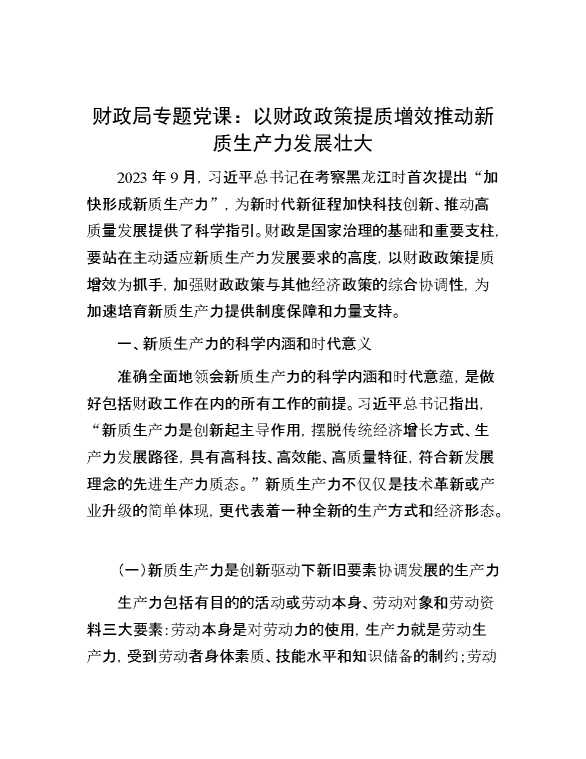 财政局专题党课：以财政政策提质增效推动新质生产力发展壮大

2023 年 9 月，习近平总书记在考察黑龙江时首次提出“加快形成新质生产力”，为新时代新征程加快科技创新、推动高质量发展提供了科学指引。财政是国家治理的基础和重要支柱，要站在主动适应新质生产力发展要求的高度，以财政政策提质增效为抓手，加强财政政策与其他经济政策的综合协调性，为加速培育新质生产力提供制度保障和力量支持。

一、新质生产力的科学内涵和时代意义

准确全面地领会新质生产力的科学内涵和时代意蕴，是做好包括财政工作在内的所有工作的前提。习近平总书记指出，“新质生产力是创新起主导作用，摆脱传统经济增长方式、生产力发展路径，具有高科技、高效能、高质量特征，符合新发展理念的先进生产力质态。”新质生产力不仅仅是技术革新或产业升级的简单体现，更代表着一种全新的生产方式和经济形态。

(一)新质生产力是创新驱动下新旧要素协调发展的生产力

生产力包括有目的的活动或劳动本身、劳动对象和劳动资料三大要素；劳动本身是对劳动力的使用，生产力就是劳动生产力，受到劳动者身体素质、技能水平和知识储备的制约；劳动